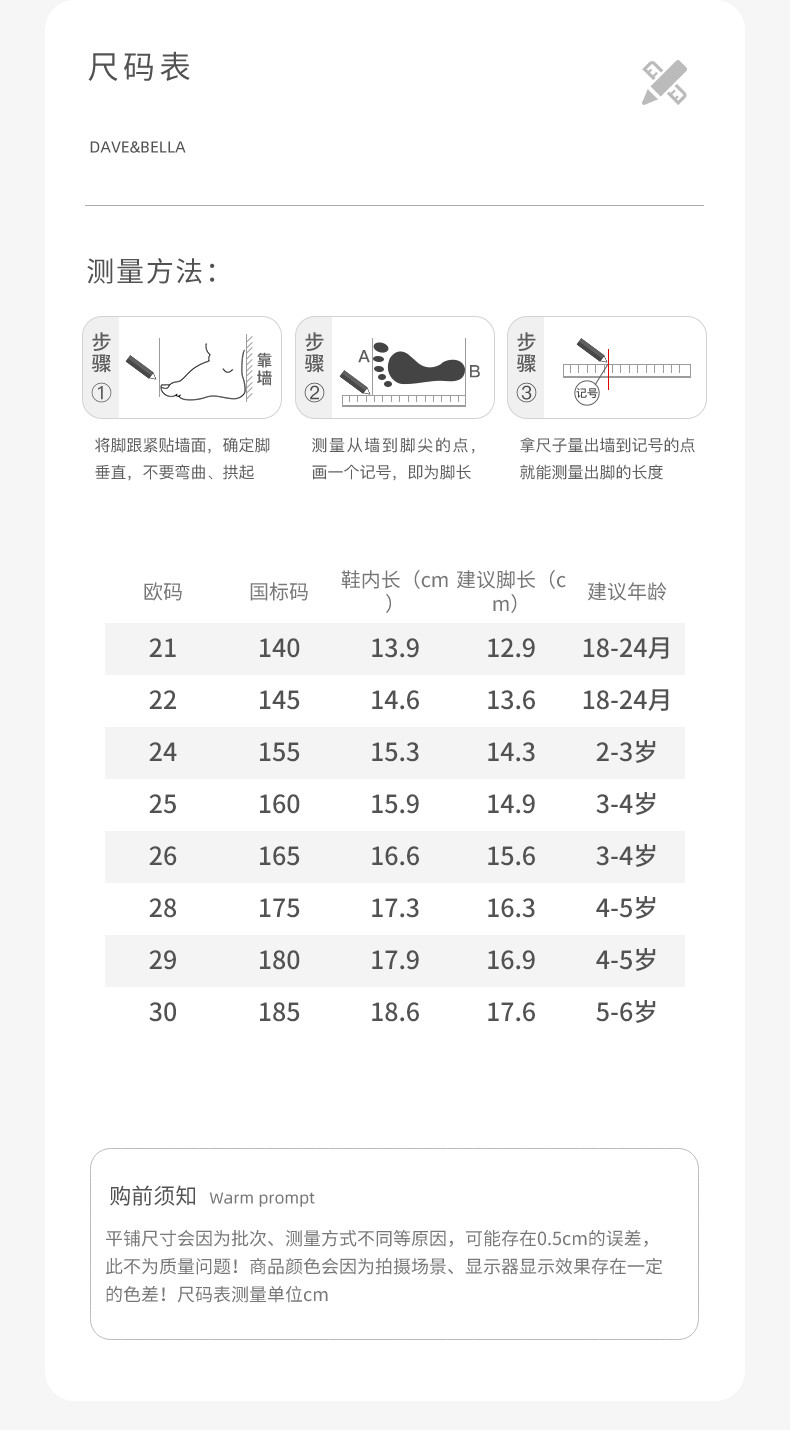 尺码表

DAVE&BELLA

测量方法:

步骤① 靠墙

将脚跟紧贴墙面，确定脚垂直，不要弯曲、拱起

步骤② A B

测量从墙到脚尖的点，画一个记号，即为脚长

步骤③ 记号

拿尺子量出墙到记号的点就能测量出脚的长度

| 欧码 | 国标码 | 鞋内长（cm） | 建议脚长（cm） | 建议年龄 |
|---|---|---|---|---|
| 21 | 140 | 13.9 | 12.9 | 18-24月 |
| 22 | 145 | 14.6 | 13.6 | 18-24月 |
| 24 | 155 | 15.3 | 14.3 | 2-3岁 |
| 25 | 160 | 15.9 | 14.9 | 3-4岁 |
| 26 | 165 | 16.6 | 15.6 | 3-4岁 |
| 28 | 175 | 17.3 | 16.3 | 4-5岁 |
| 29 | 180 | 17.9 | 16.9 | 4-5岁 |
| 30 | 185 | 18.6 | 17.6 | 5-6岁 |

购前须知 Warm prompt

平铺尺寸会因为批次、测量方式不同等原因，可能存在0.5cm的误差，此不为质量问题！商品颜色会因为拍摄场景、显示器显示效果存在一定的色差！尺码表测量单位cm